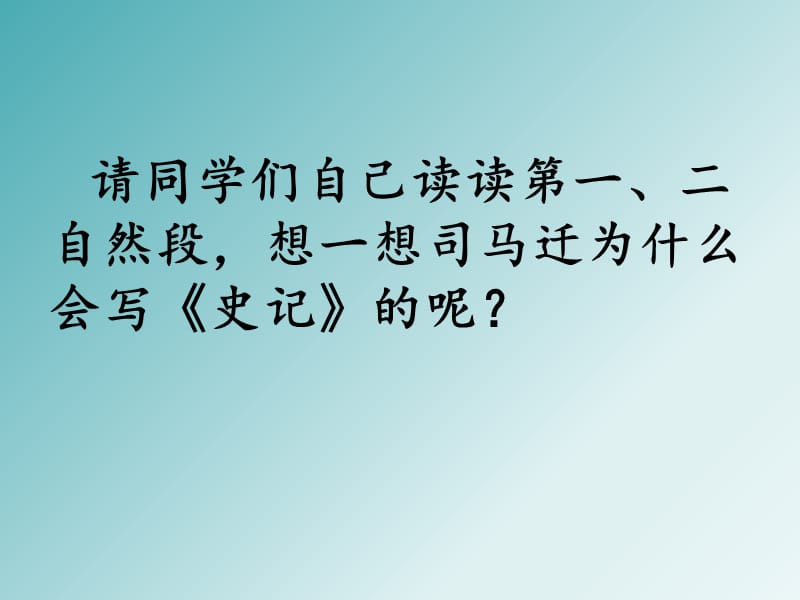 请同学们自己读读第一、二自然段，想一想司马迁为什么会写《史记》的呢？